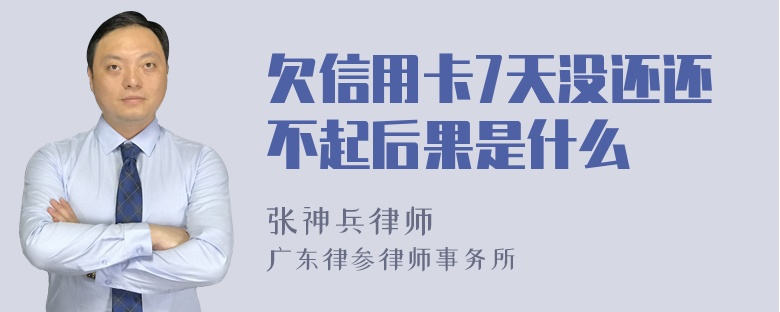 欠信用卡7天没还还不起后果是什么

张神兵律师
广东律参律师事务所